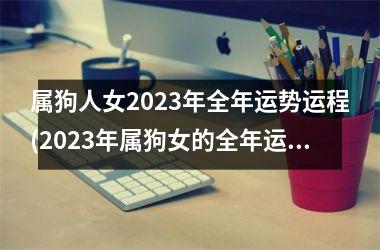 属狗人女2023年全年运势运程(2023年属狗女的全年运...